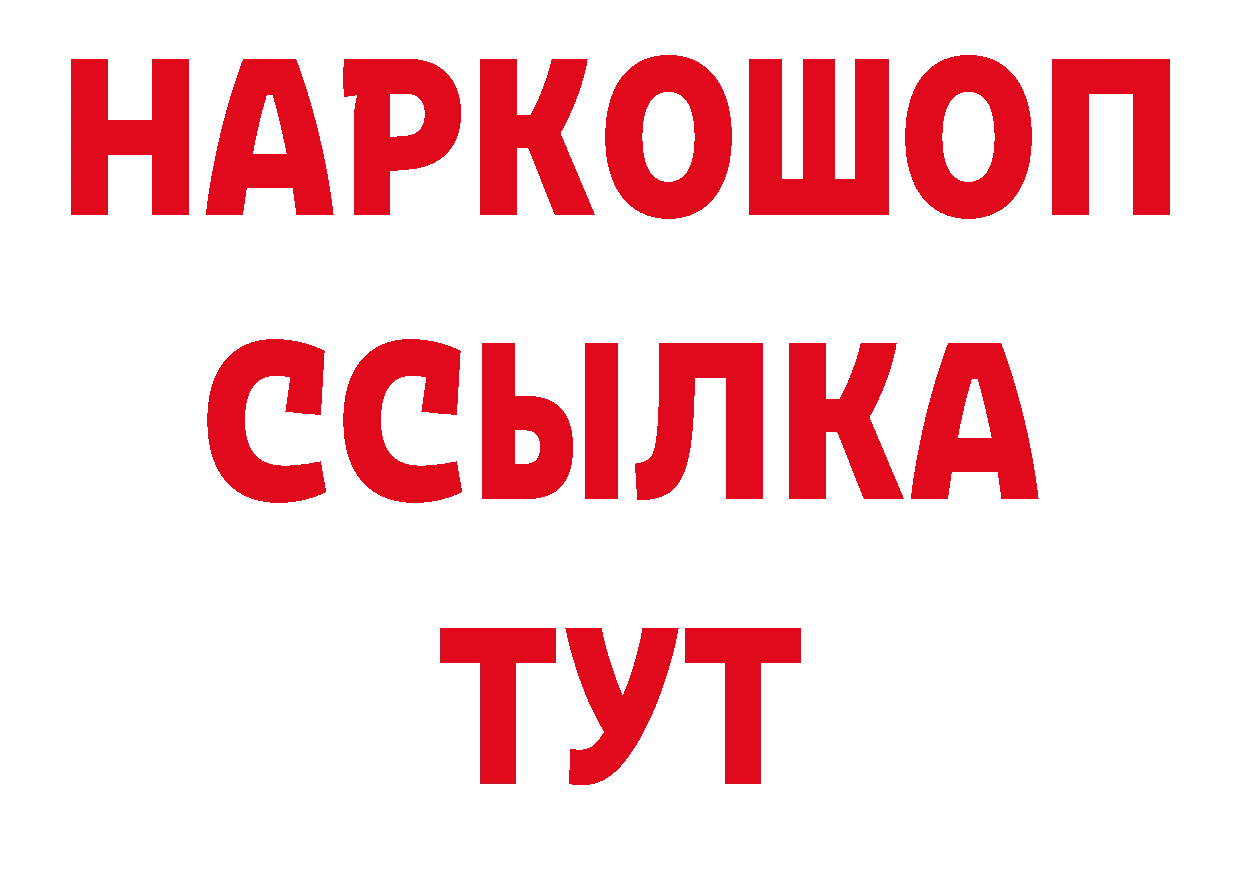 НАРКОШОП
ССЫЛКА
ТУТ